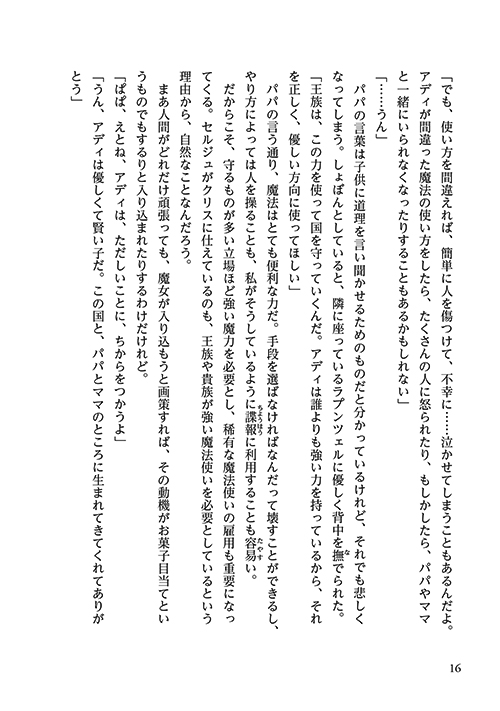 「でも、使い方を間違えれば、簡単に人を傷つけて、不幸に……泣かせてしまうこともあるんだよ。アディが間違った魔法の使い方をしたら、たくさんの人に怒られたり、もしかしたら、パパやママと一緒にいられなくなったりすることもあるかもしれない」

「……うん」

パパの言葉は子供に道理を言い聞かせるためのものだと分かっているけれど、それでも悲しくなってしまう。しょぼんとしていると、隣に座っているラプンツェルに優しく背中を撫でられた。

「王族は、この力を使って国を守っていくんだ。アディは誰よりも強い力を持っているから、それを正しく、優しい方向に使ってほしい」

パパの言う通り、魔法はとても便利な力だ。手段を選ばなければなんだって壊すことができるし、やり方によっては人を操ることも、私がそうしているように諜報に利用することも容易い。

だからこそ、守るものが多い立場ほど強い魔力を必要とし、稀有な魔法使いの雇用も重要になってくる。セルジュがクリスに仕えているのも、王族や貴族が強い魔法使いを必要としているという理由から、自然なことなんだろう。

まあ人間がどれだけ頑張っても、魔女が入り込もうと画策すれば、その動機がお菓子目当てというものでもするりと入り込まれたりするわけだけれど。

「ぱぱ、えとね、アディは、ただしいことに、ちからをつかうよ」

「うん、アディは優しくて賢い子だ。この国と、パパとママのところに生まれてきてくれてありがとう」

16